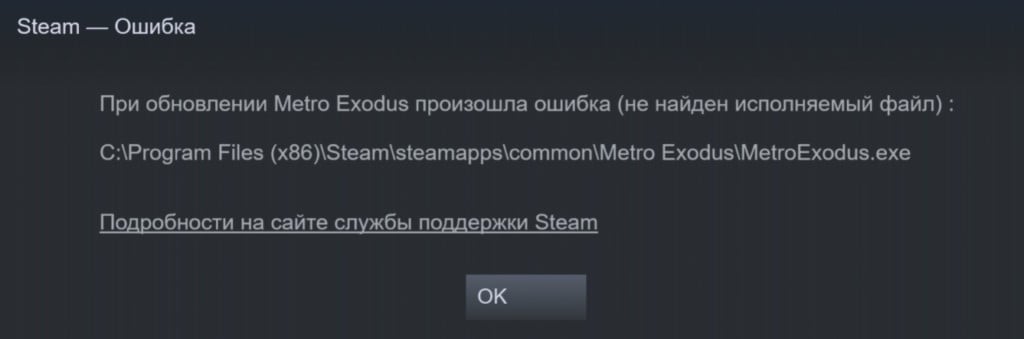 Steam — Ошибка

При обновлении Metro Exodus произошла ошибка (не найден исполняемый файл) :

C:\Program Files (x86)\Steam\steamapps\common\Metro Exodus\MetroExodus.exe

Подробности на сайте службы поддержки Steam

OK